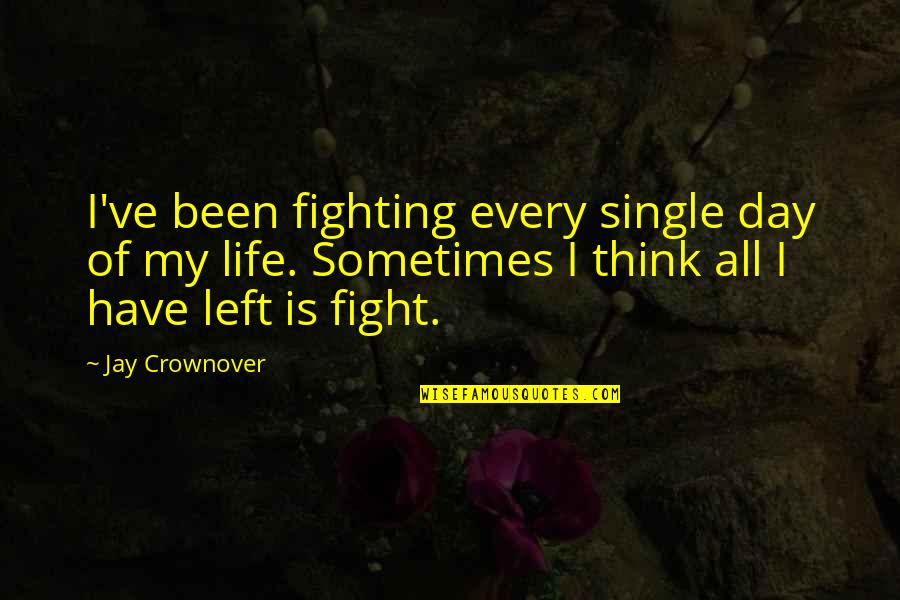 I've been fighting every single day of my life. Sometimes I think all I have left is fight.

~ Jay Crownover

WISEFAMOUSQUOTES.COM